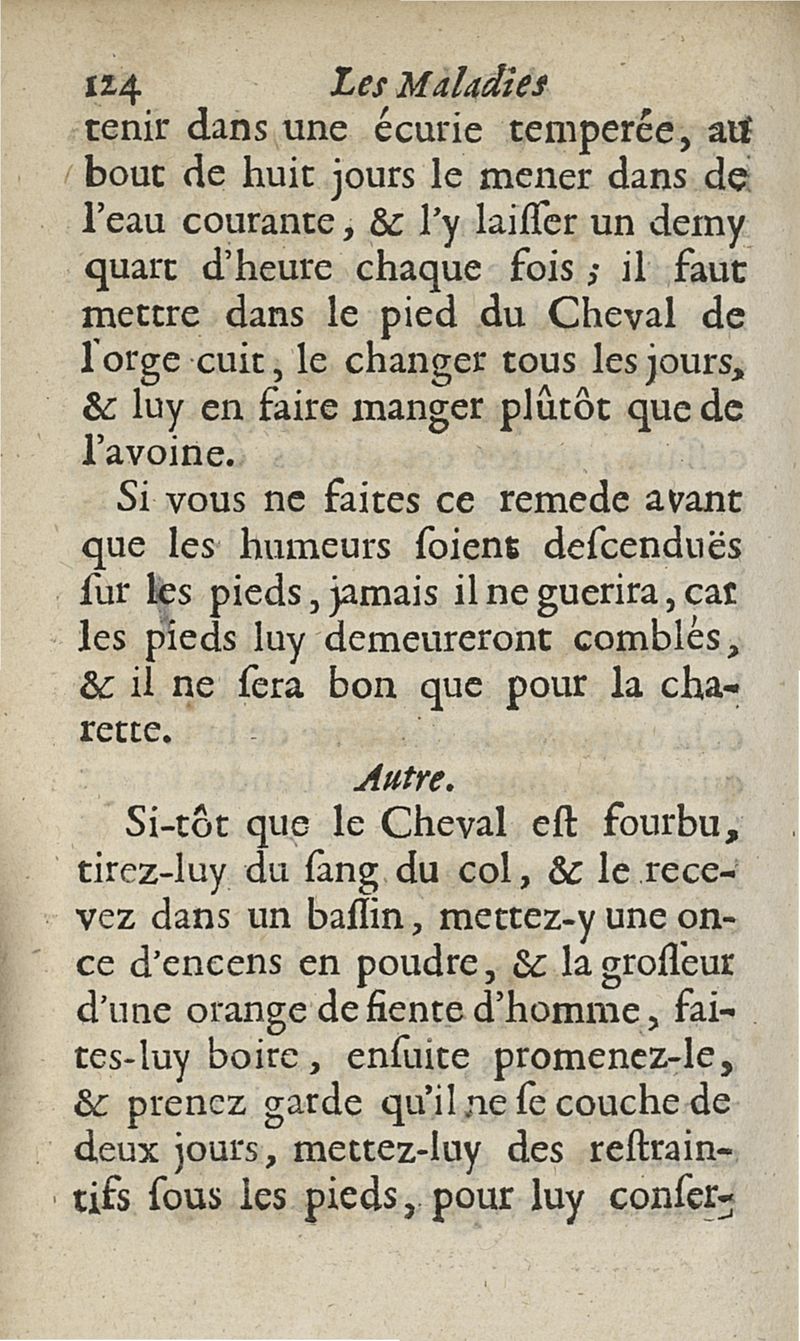 124 Les Maladies

tenir dans une écurie temperée, au bout de huit jours le mener dans de l'eau courante, & l'y laiſſer un demy quart d'heure chaque fois ; il faut mettre dans le pied du Cheval de l'orge cuit, le changer tous les jours, & luy en faire manger plûtôt que de l'avoine.

Si vous ne faites ce remede avant que les humeurs ſoient deſcenduës ſur les pieds, jamais il ne guerira, car les pieds luy demeureront comblés, & il ne ſera bon que pour la charette.

Autre.

Si-tôt que le Cheval eſt fourbu, tirez-luy du ſang du col, & le recevez dans un baſſin, mettez-y une once d'encens en poudre, & la groſſeur d'une orange de fiente d'homme, faites-luy boire, enſuite promenez-le, & prenez garde qu'il ne ſe couche de deux jours, mettez-luy des reſtraintifs ſous les pieds, pour luy conſer-